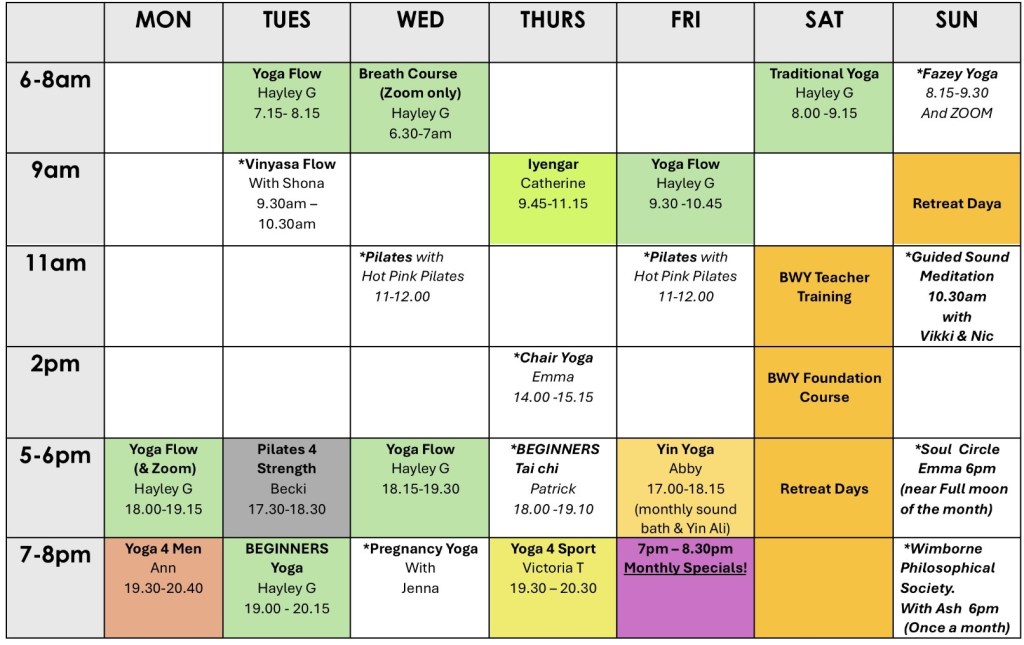 |  | MON | TUES | WED | THURS | FRI | SAT | SUN |
|---|---|---|---|---|---|---|---|
| 6-8am |  | Yoga Flow Hayley G 7.15- 8.15 | Breath Course (Zoom only) Hayley G 6.30-7am |  |  | Traditional Yoga Hayley G 8.00 -9.15 | *Fazey Yoga 8.15-9.30 And ZOOM |
| 9am |  | *Vinyasa Flow With Shona 9.30am – 10.30am |  | Iyengar Catherine 9.45-11.15 | Yoga Flow Hayley G 9.30 -10.45 |  | Retreat Daya |
| 11am |  |  | *Pilates with Hot Pink Pilates 11-12.00 |  | *Pilates with Hot Pink Pilates 11-12.00 | BWY Teacher Training | *Guided Sound Meditation 10.30am with Vikki & Nic |
| 2pm |  |  |  | *Chair Yoga Emma 14.00 -15.15 |  | BWY Foundation Course |  |
| 5-6pm | Yoga Flow (& Zoom) Hayley G 18.00-19.15 | Pilates 4 Strength Becki 17.30-18.30 | Yoga Flow Hayley G 18.15-19.30 | *BEGINNERS Tai chi Patrick 18.00 -19.10 | Yin Yoga Abby 17.00-18.15 (monthly sound bath & Yin Ali) | Retreat Days | *Soul Circle Emma 6pm (near Full moon of the month) |
| 7-8pm | Yoga 4 Men Ann 19.30-20.40 | BEGINNERS Yoga Hayley G 19.00 - 20.15 | *Pregnancy Yoga With Jenna | Yoga 4 Sport Victoria T 19.30 – 20.30 | 7pm – 8.30pm Monthly Specials! |  | *Wimborne Philosophical Society. With Ash 6pm (Once a month) |